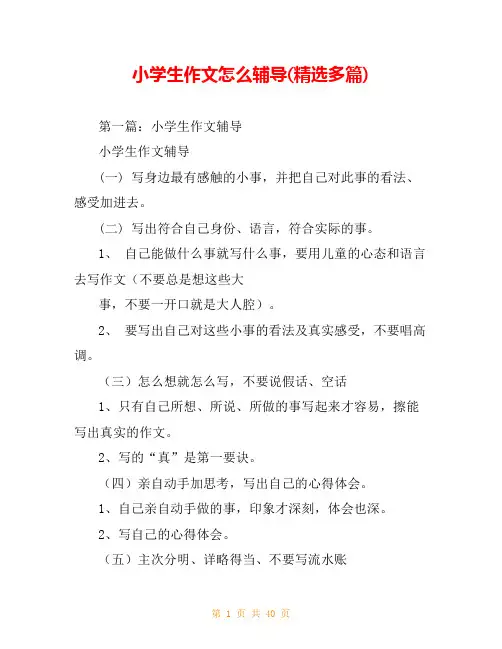 小学生作文怎么辅导(精选多篇)

第一篇：小学生作文辅导

小学生作文辅导

（一）写身边最有感触的小事，并把自己对此事的看法、感受加进去。

（二）写出符合自己身份、语言，符合实际的事。

1、 自己能做什么事就写什么事，要用儿童的心态和语言去写作文（不要总是想这些大

事，不要一开口就是大人腔）。

2、 要写出自己对这些小事的看法及真实感受，不要唱高调。

（三）怎么想就怎么写，不要说假话、空话

1、只有自己所想、所说、所做的事写起来才容易，擦能写出真实的作文。

2、写的“真”是第一要诀。

（四）亲自动手加思考，写出自己的心得体会。

1、自己亲自动手做的事，印象才深刻，体会也深。

2、写自己的心得体会。

（五）主次分明、详略得当、不要写流水账

第 1 页 共 40 页